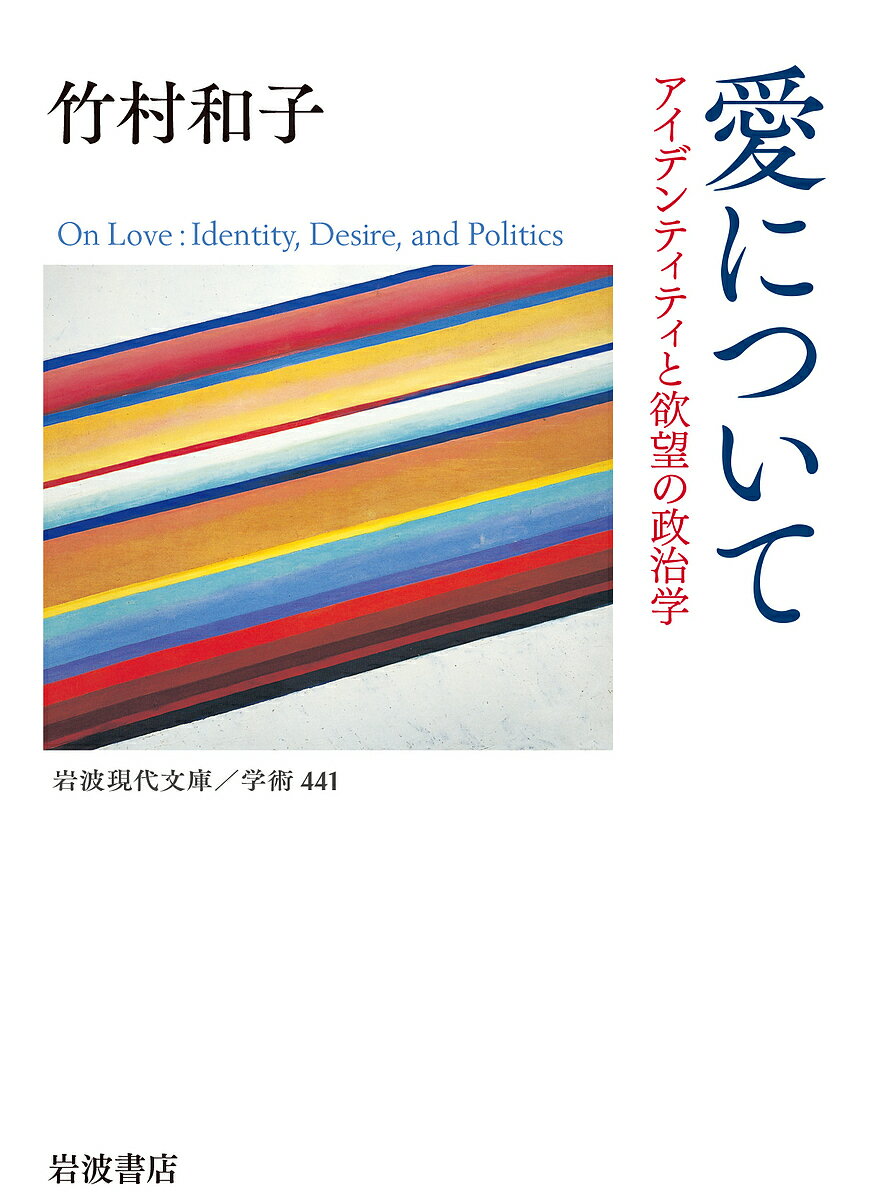 愛について

アイデンティティと欲望の政治学

竹村和子

On Love : Identity, Desire, and Politics

岩波現代文庫／学術 441

岩波書店